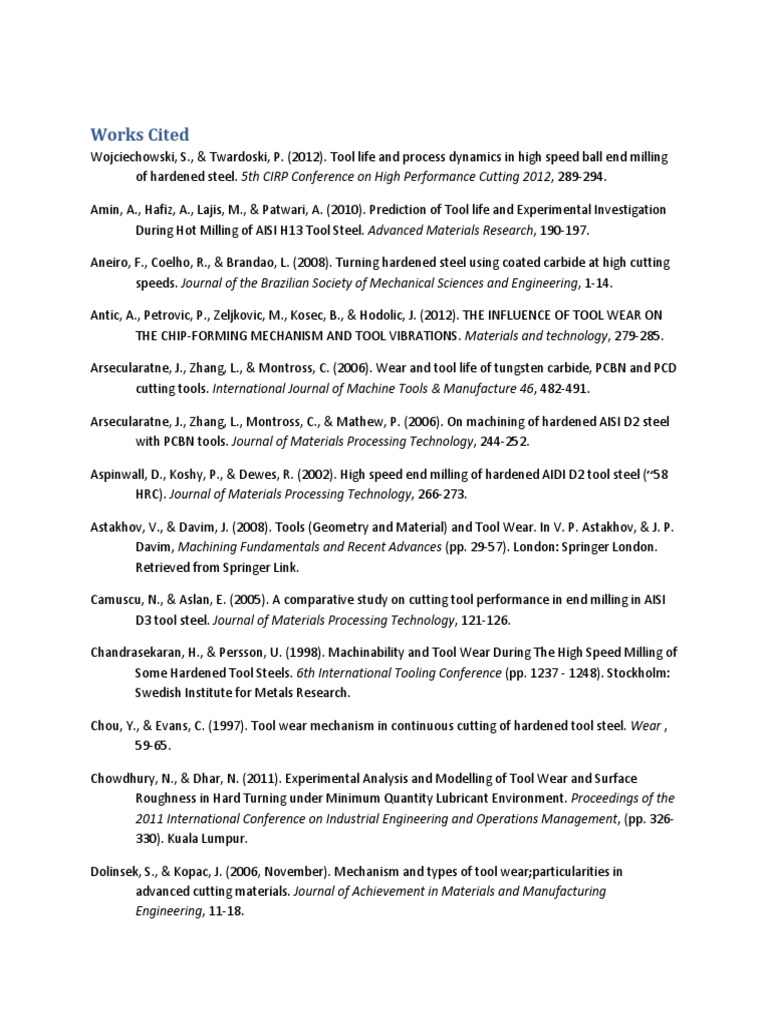 Works Cited

Wojciechowski, S., & Twardoski, P. (2012). Tool life and process dynamics in high speed ball end milling of hardened steel. 5th CIRP Conference on High Performance Cutting 2012, 289-294.

Amin, A., Hafiz, A., Lajis, M., & Patwari, A. (2010). Prediction of Tool life and Experimental Investigation During Hot Milling of AISI H13 Tool Steel. Advanced Materials Research, 190-197.

Aneiro, F., Coelho, R., & Brandao, L. (2008). Turning hardened steel using coated carbide at high cutting speeds. Journal of the Brazilian Society of Mechanical Sciences and Engineering, 1-14.

Antic, A., Petrovic, P., Zeljkovic, M., Kosec, B., & Hodolic, J. (2012). THE INFLUENCE OF TOOL WEAR ON THE CHIP-FORMING MECHANISM AND TOOL VIBRATIONS. Materials and technology, 279-285.

Arsecularatne, J., Zhang, L., & Montross, C. (2006). Wear and tool life of tungsten carbide, PCBN and PCD cutting tools. International Journal of Machine Tools & Manufacture 46, 482-491.

Arsecularatne, J., Zhang, L., Montross, C., & Mathew, P. (2006). On machining of hardened AISI D2 steel with PCBN tools. Journal of Materials Processing Technology, 244-252.

Aspinwall, D., Koshy, P., & Dewes, R. (2002). High speed end milling of hardened AIDI D2 tool steel (~58 HRC). Journal of Materials Processing Technology, 266-273.

Astakhov, V., & Davim, J. (2008). Tools (Geometry and Material) and Tool Wear. In V. P. Astakhov, & J. P. Davim, Machining Fundamentals and Recent Advances (pp. 29-57). London: Springer London. Retrieved from Springer Link.

Camuscu, N., & Aslan, E. (2005). A comparative study on cutting tool performance in end milling in AISI D3 tool steel. Journal of Materials Processing Technology, 121-126.

Chandrasekaran, H., & Persson, U. (1998). Machinability and Tool Wear During The High Speed Milling of Some Hardened Tool Steels. 6th International Tooling Conference (pp. 1237 - 1248). Stockholm: Swedish Institute for Metals Research.

Chou, Y., & Evans, C. (1997). Tool wear mechanism in continuous cutting of hardened tool steel. Wear , 59-65.

Chowdhury, N., & Dhar, N. (2011). Experimental Analysis and Modelling of Tool Wear and Surface Roughness in Hard Turning under Minimum Quantity Lubricant Environment. Proceedings of the 2011 International Conference on Industrial Engineering and Operations Management, (pp. 326-330). Kuala Lumpur.

Dolinsek, S., & Kopac, J. (2006, November). Mechanism and types of tool wear;particularities in advanced cutting materials. Journal of Achievement in Materials and Manufacturing Engineering, 11-18.